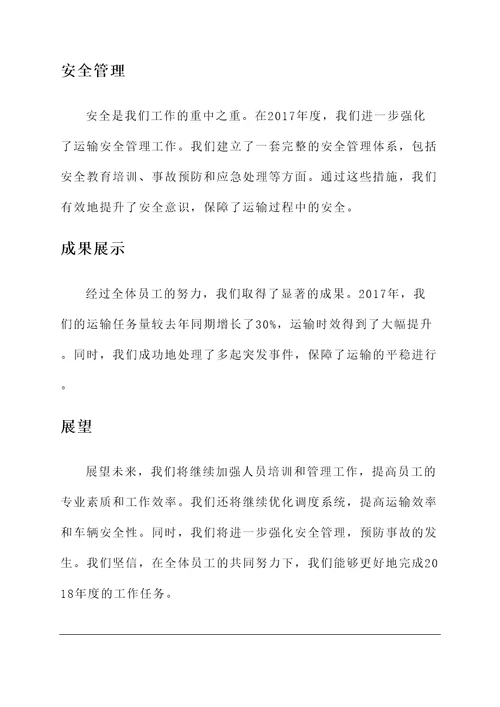 安全管理

安全是我们工作的重中之重。在2017年度，我们进一步强化了运输安全管理工作。我们建立了一套完整的安全管理体系，包括安全教育培训、事故预防和应急处理等方面。通过这些措施，我们有效地提升了安全意识，保障了运输过程中的安全。

成果展示

经过全体员工的努力，我们取得了显著的成果。2017年，我们的运输任务量较去年同期增长了30%，运输时效得到了大幅提升。同时，我们成功地处理了多起突发事件，保障了运输的平稳进行。

展望

展望未来，我们将继续加强人员培训和管理工作，提高员工的专业素质和工作效率。我们还将继续优化调度系统，提高运输效率和车辆安全性。同时，我们将进一步强化安全管理，预防事故的发生。我们坚信，在全体员工的共同努力下，我们能够更好地完成2018年度的工作任务。